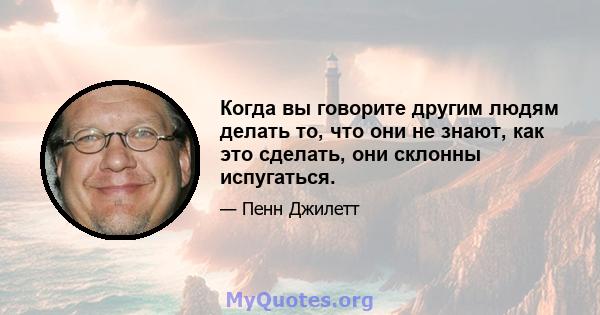 Когда вы говорите другим людям делать то, что они не знают, как это сделать, они склонны испугаться.

— Пенн Джилетт

MyQuotes.org